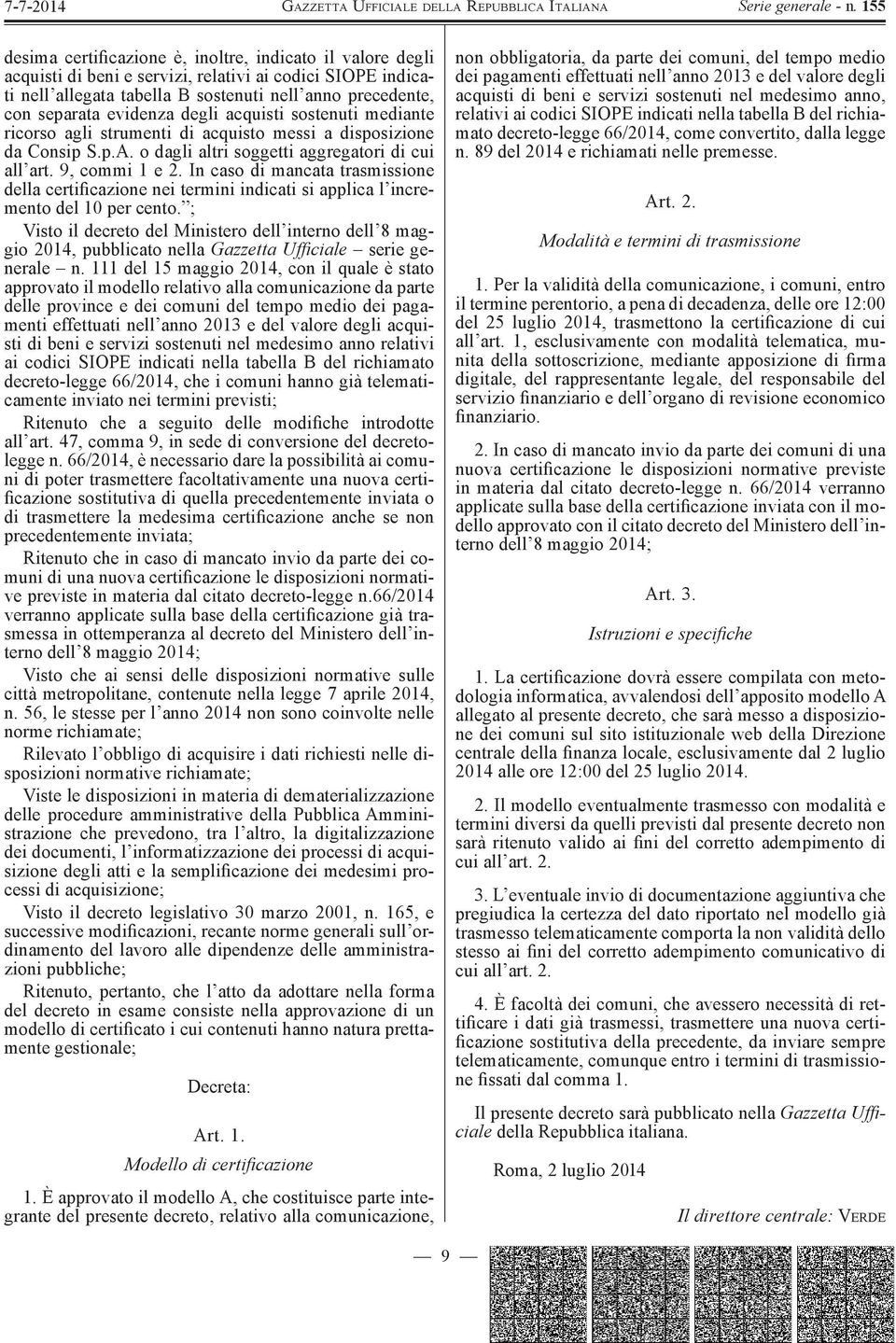 7-7-2014 GAZZETTA UFFICIALE DELLA REPUBBLICA ITALIANA Serie generale - n. 155

desima certificazione è, inoltre, indicato il valore degli acquisti di beni e servizi, relativi ai codici SIOPE indicati nell'allegata tabella B sostenuti nell'anno precedente, con separata evidenza degli acquisti sostenuti mediante ricorso agli strumenti di acquisto messi a disposizione da Consip S.p.A. o dagli altri soggetti aggregatori di cui all'art. 9, commi 1 e 2. In caso di mancata trasmissione della certificazione nei termini indicati si applica l'incremento del 10 per cento.";

Visto il decreto del Ministero dell'interno dell'8 maggio 2014, pubblicato nella Gazzetta Ufficiale – serie generale – n. 111 del 15 maggio 2014, con il quale è stato approvato il modello relativo alla comunicazione da parte delle province e dei comuni del tempo medio dei pagamenti effettuati nell'anno 2013 e del valore degli acquisti di beni e servizi sostenuti nel medesimo anno relativi ai codici SIOPE indicati nella tabella B del richiamato decreto-legge 66/2014, che i comuni hanno già telematicamente inviato nei termini previsti;

Ritenuto che a seguito delle modifiche introdotte all'art. 47, comma 9, in sede di conversione del decreto-legge n. 66/2014, è necessario dare la possibilità ai comuni di poter trasmettere facoltativamente una nuova certificazione sostitutiva di quella precedentemente inviata o di trasmettere la medesima certificazione anche se non precedentemente inviata;

Ritenuto che in caso di mancato invio da parte dei comuni di una nuova certificazione le disposizioni normative previste in materia dal citato decreto-legge n.66/2014 verranno applicate sulla base della certificazione già trasmessa in ottemperanza al decreto del Ministero dell'interno dell'8 maggio 2014;

Visto che ai sensi delle disposizioni normative sulle città metropolitane, contenute nella legge 7 aprile 2014, n. 56, le stesse per l'anno 2014 non sono coinvolte nelle norme richiamate;

Rilevato l'obbligo di acquisire i dati richiesti nelle disposizioni normative richiamate;

Viste le disposizioni in materia di dematerializzazione delle procedure amministrative della Pubblica Amministrazione che prevedono, tra l'altro, la digitalizzazione dei documenti, l'informatizzazione dei processi di acquisizione degli atti e la semplificazione dei medesimi processi di acquisizione;

Visto il decreto legislativo 30 marzo 2001, n. 165, e successive modificazioni, recante norme generali sull'ordinamento del lavoro alle dipendenze delle amministrazioni pubbliche;

Ritenuto, pertanto, che l'atto da adottare nella forma del decreto in esame consiste nella approvazione di un modello di certificato i cui contenuti hanno natura prettamente gestionale;

Decreta:

Art. 1.

Modello di certificazione

1. È approvato il modello A, che costituisce parte integrante del presente decreto, relativo alla comunicazione, non obbligatoria, da parte dei comuni, del tempo medio dei pagamenti effettuati nell'anno 2013 e del valore degli acquisti di beni e servizi sostenuti nel medesimo anno, relativi ai codici SIOPE indicati nella tabella B del richiamato decreto-legge 66/2014, come convertito, dalla legge n. 89 del 2014 e richiamati nelle premesse.

Art. 2.

Modalità e termini di trasmissione

1. Per la validità della comunicazione, i comuni, entro il termine perentorio, a pena di decadenza, delle ore 12:00 del 25 luglio 2014, trasmettono la certificazione di cui all'art. 1, esclusivamente con modalità telematica, munita della sottoscrizione, mediante apposizione di firma digitale, del rappresentante legale, del responsabile del servizio finanziario e dell'organo di revisione economico finanziario.

2. In caso di mancato invio da parte dei comuni di una nuova certificazione le disposizioni normative previste in materia dal citato decreto-legge n. 66/2014 verranno applicate sulla base della certificazione inviata con il modello approvato con il citato decreto del Ministero dell'interno dell'8 maggio 2014;

Art. 3.

Istruzioni e specifiche

1. La certificazione dovrà essere compilata con metodologia informatica, avvalendosi dell'apposito modello A allegato al presente decreto, che sarà messo a disposizione dei comuni sul sito istituzionale web della Direzione centrale della finanza locale, esclusivamente dal 2 luglio 2014 alle ore 12:00 del 25 luglio 2014.

2. Il modello eventualmente trasmesso con modalità e termini diversi da quelli previsti dal presente decreto non sarà ritenuto valido ai fini del corretto adempimento di cui all'art. 2.

3. L'eventuale invio di documentazione aggiuntiva che pregiudica la certezza del dato riportato nel modello già trasmesso telematicamente comporta la non validità dello stesso ai fini del corretto adempimento comunicativo di cui all'art. 2.

4. È facoltà dei comuni, che avessero necessità di rettificare i dati già trasmessi, trasmettere una nuova certificazione sostitutiva della precedente, da inviare sempre telematicamente, comunque entro i termini di trasmissione fissati dal comma 1.

Il presente decreto sarà pubblicato nella Gazzetta Ufficiale della Repubblica italiana.

Roma, 2 luglio 2014

Il direttore centrale: VERDE

— 9 —